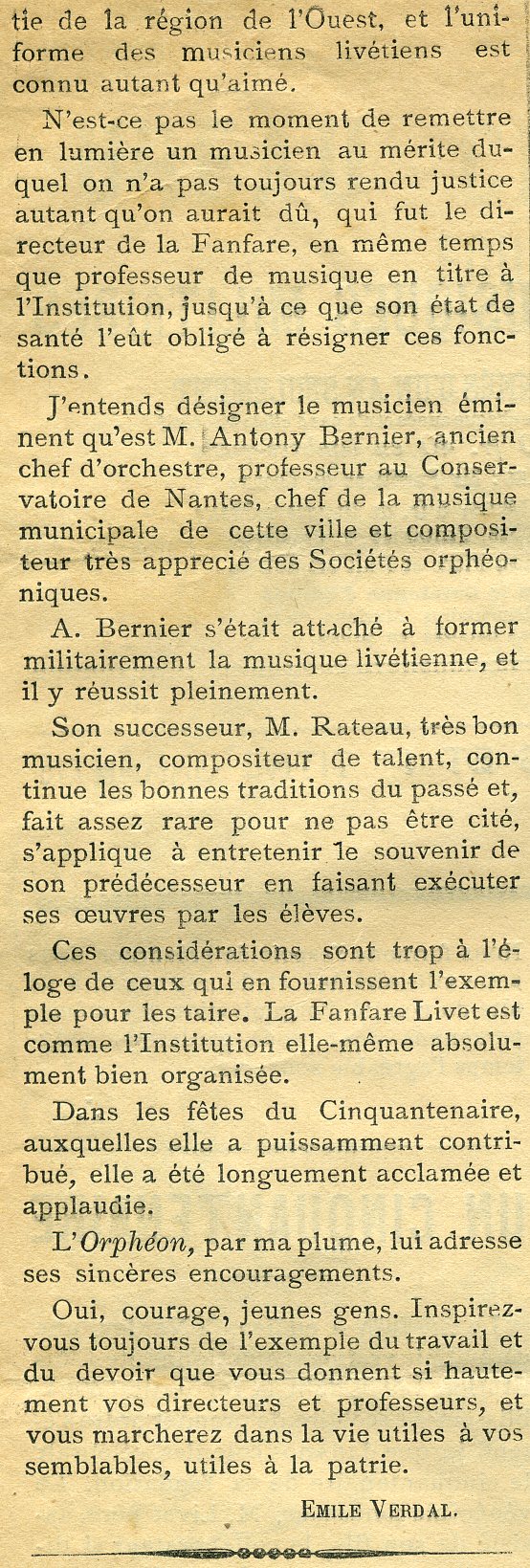 tie de la région de l'Ouest, et l'uniforme des musiciens livétiens est connu autant qu'aimé.

N'est-ce pas le moment de remettre en lumière un musicien au mérite duquel on n'a pas toujours rendu justice autant qu'on aurait dû, qui fut le directeur de la Fanfare, en même temps que professeur de musique en titre à l'Institution, jusqu'à ce que son état de santé l'eût obligé à résigner ces fonctions.

J'entends désigner le musicien éminent qu'est M. Antony Bernier, ancien chef d'orchestre, professeur au Conservatoire de Nantes, chef de la musique municipale de cette ville et compositeur très apprecié des Sociétés orphéoniques.

A. Bernier s'était attaché à former militairement la musique livétienne, et il y réussit pleinement.

Son successeur, M. Rateau, très bon musicien, compositeur de talent, continue les bonnes traditions du passé et, fait assez rare pour ne pas être cité, s'applique à entretenir le souvenir de son prédécesseur en faisant exécuter ses œuvres par les élèves.

Ces considérations sont trop à l'éloge de ceux qui en fournissent l'exemple pour les taire. La Fanfare Livet est comme l'Institution elle-même absolument bien organisée.

Dans les fêtes du Cinquantenaire, auxquelles elle a puissamment contribué, elle a été longuement acclamée et applaudie.

L'Orphéon, par ma plume, lui adresse ses sincères encouragements.

Oui, courage, jeunes gens. Inspirez-vous toujours de l'exemple du travail et du devoir que vous donnent si hautement vos directeurs et professeurs, et vous marcherez dans la vie utiles à vos semblables, utiles à la patrie.

EMILE VERDAL.